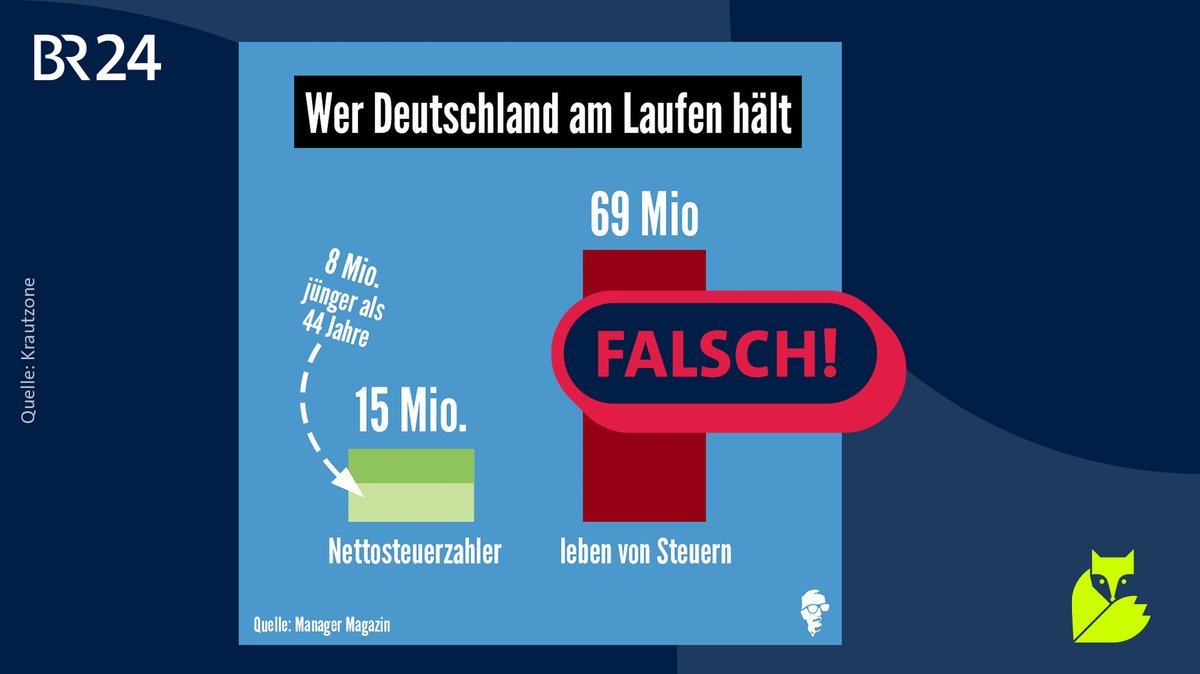 BR24

Quelle: Krautzone

Wer Deutschland am Laufen hält

8 Mio. jünger als 44 Jahre

15 Mio.

Nettosteuerzahler

69 Mio

FALSCH!

leben von Steuern

Quelle: Manager Magazin